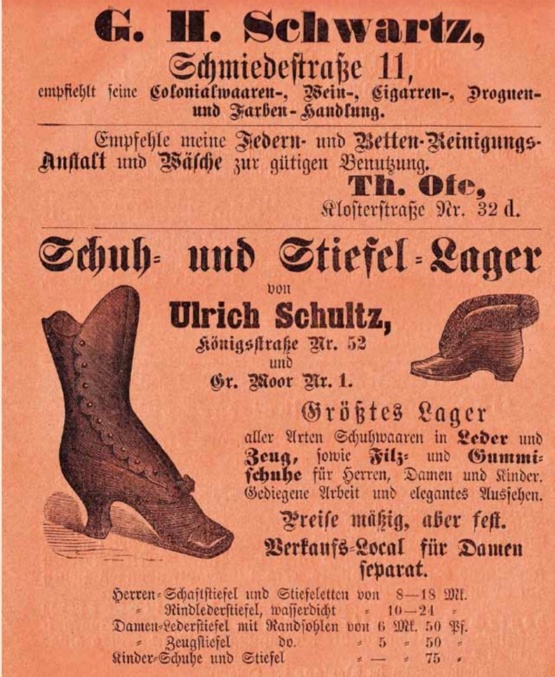 G. H. Schwartz,
Schmiedestraße 11,
empfiehlt seine Colonialwaaren-, Wein-, Cigarren-, Droguen- und Farben-Handlung.

Empfehle meine Federn- und Betten-Reinigungs-Anstalt und Wäsche zur gütigen Benutzung.
Th. Ofe,
Klosterstraße Nr. 32 d.

Schuh- und Stiefel-Lager
von
Ulrich Schultz,
Königsstraße Nr. 52
und
Gr. Moor Nr. 1.

Größtes Lager
aller Arten Schuhwaaren in Leder und Zeug, sowie Filz- und Gummischuhe für Herren, Damen und Kinder. Gediegene Arbeit und elegantes Aussehen.
Preise mäßig, aber fest.
Verkaufs-Local für Damen separat.

Herren-Schaftstiefel und Stiefeletten von 8—18 Mk.
" Rindlederstiefel, wasserdicht " 10—24 "
Damen-Lederstiefel mit Randsohlen von 6 Mk. 50 Pf.
" Zeugstiefel do. " 5 " 50 "
Kinder-Schuhe und Stiefel " — " 75 "